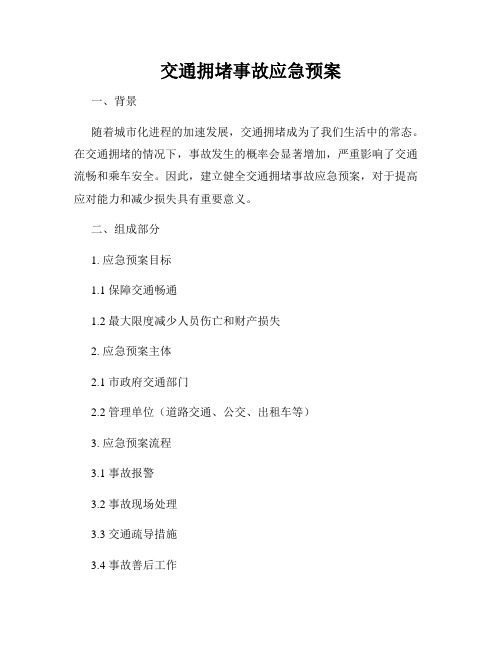 交通拥堵事故应急预案

一、背景

随着城市化进程的加速发展，交通拥堵成为了我们生活中的常态。在交通拥堵的情况下，事故发生的概率会显著增加，严重影响了交通流畅和乘车安全。因此，建立健全交通拥堵事故应急预案，对于提高应对能力和减少损失具有重要意义。

二、组成部分

1. 应急预案目标

1.1 保障交通畅通

1.2 最大限度减少人员伤亡和财产损失

2. 应急预案主体

2.1 市政府交通部门

2.2 管理单位（道路交通、公交、出租车等）

3. 应急预案流程

3.1 事故报警

3.2 事故现场处理

3.3 交通疏导措施

3.4 事故善后工作